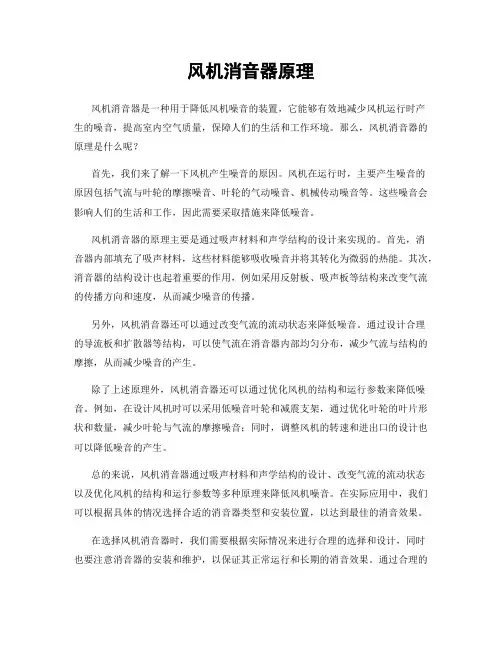 风机消音器原理

风机消音器是一种用于降低风机噪音的装置，它能够有效地减少风机运行时产生的噪音，提高室内空气质量，保障人们的生活和工作环境。那么，风机消音器的原理是什么呢？

首先，我们来了解一下风机产生噪音的原因。风机在运行时，主要产生噪音的原因包括气流与叶轮的摩擦噪音、叶轮的气动噪音、机械传动噪音等。这些噪音会影响人们的生活和工作，因此需要采取措施来降低噪音。

风机消音器的原理主要是通过吸声材料和声学结构的设计来实现的。首先，消音器内部填充了吸声材料，这些材料能够吸收噪音并将其转化为微弱的热能。其次，消音器的结构设计也起着重要的作用，例如采用反射板、吸声板等结构来改变气流的传播方向和速度，从而减少噪音的传播。

另外，风机消音器还可以通过改变气流的流动状态来降低噪音。通过设计合理的导流板和扩散器等结构，可以使气流在消音器内部均匀分布，减少气流与结构的摩擦，从而减少噪音的产生。

除了上述原理外，风机消音器还可以通过优化风机的结构和运行参数来降低噪音。例如，在设计风机时可以采用低噪音叶轮和减震支架，通过优化叶轮的叶片形状和数量，减少叶轮与气流的摩擦噪音；同时，调整风机的转速和进出口的设计也可以降低噪音的产生。

总的来说，风机消音器通过吸声材料和声学结构的设计、改变气流的流动状态以及优化风机的结构和运行参数等多种原理来降低风机噪音。在实际应用中，我们可以根据具体的情况选择合适的消音器类型和安装位置，以达到最佳的消音效果。

在选择风机消音器时，我们需要根据实际情况来进行合理的选择和设计，同时也要注意消音器的安装和维护，以保证其正常运行和长期的消音效果。通过合理的